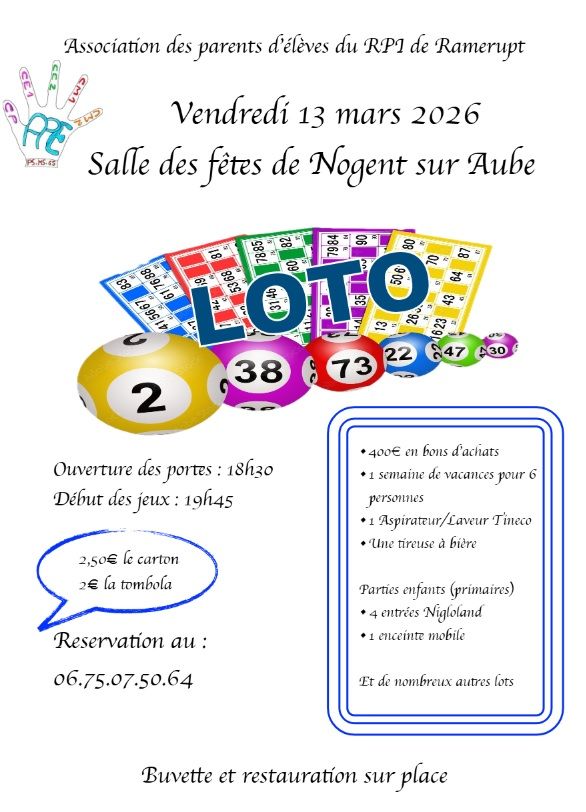 Association des parents d'élèves du RPI de Ramerupt

CP CE1 CE2 CM1 CM2
APE
PS-MS-GS

Vendredi 13 mars 2026
Salle des fêtes de Nogent sur Aube

LOTO

2 38 73 22 47 30

Ouverture des portes : 18h30
Début des jeux : 19h45

2,50€ le carton
2€ la tombola

Reservation au :
06.75.07.50.64

• 400€ en bons d'achats
• 1 semaine de vacances pour 6 personnes
• 1 Aspirateur/Laveur Tineco
• Une tireuse à bière

Parties enfants (primaires)
• 4 entrées Nigloland
• 1 enceinte mobile

Et de nombreux autres lots

Buvette et restauration sur place